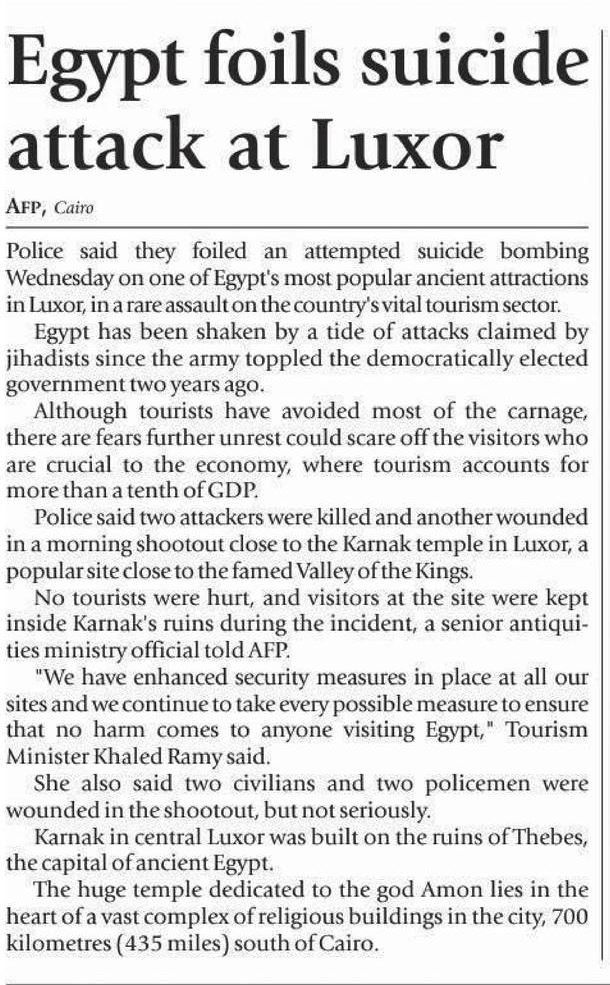 Egypt foils suicide attack at Luxor

AFP, Cairo

Police said they foiled an attempted suicide bombing Wednesday on one of Egypt's most popular ancient attractions in Luxor, in a rare assault on the country's vital tourism sector.

Egypt has been shaken by a tide of attacks claimed by jihadists since the army toppled the democratically elected government two years ago.

Although tourists have avoided most of the carnage, there are fears further unrest could scare off the visitors who are crucial to the economy, where tourism accounts for more than a tenth of GDP.

Police said two attackers were killed and another wounded in a morning shootout close to the Karnak temple in Luxor, a popular site close to the famed Valley of the Kings.

No tourists were hurt, and visitors at the site were kept inside Karnak's ruins during the incident, a senior antiquities ministry official told AFP.

"We have enhanced security measures in place at all our sites and we continue to take every possible measure to ensure that no harm comes to anyone visiting Egypt," Tourism Minister Khaled Ramy said.

She also said two civilians and two policemen were wounded in the shootout, but not seriously.

Karnak in central Luxor was built on the ruins of Thebes, the capital of ancient Egypt.

The huge temple dedicated to the god Amon lies in the heart of a vast complex of religious buildings in the city, 700 kilometres (435 miles) south of Cairo.